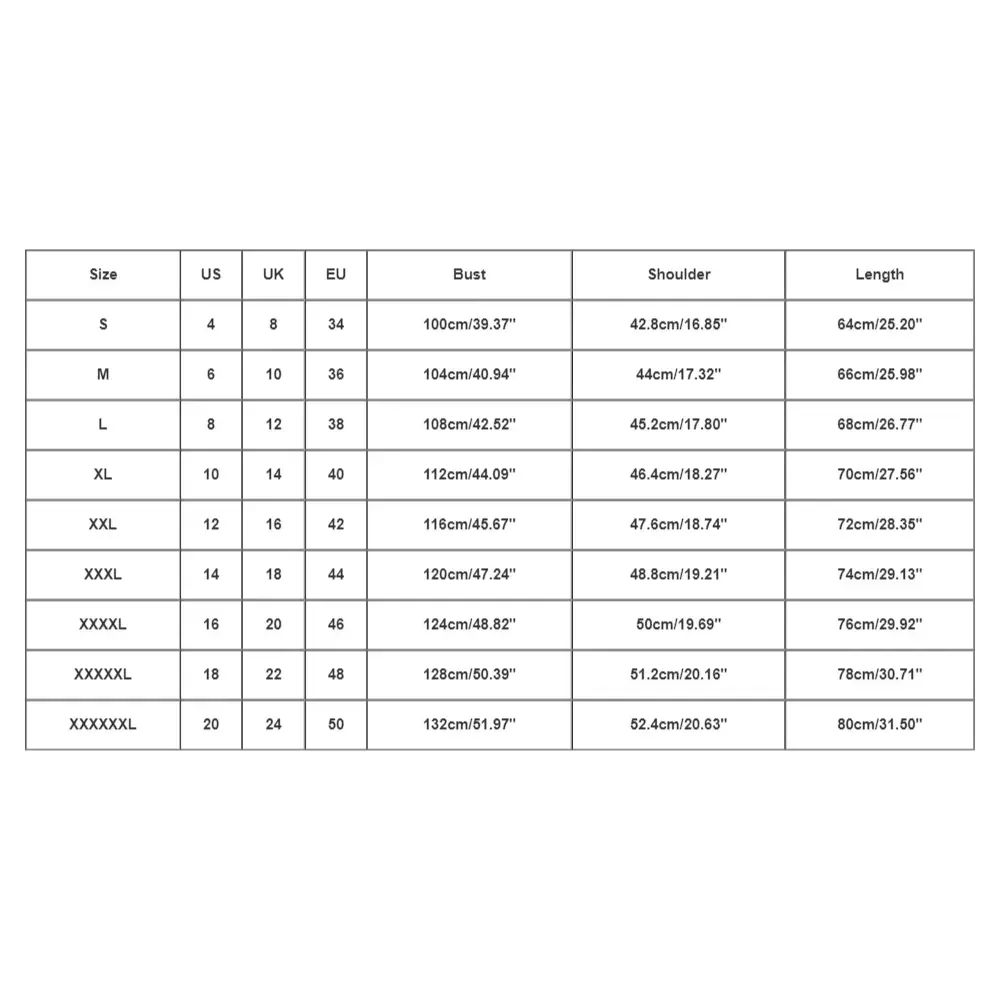 | Size | US | UK | EU | Bust | Shoulder | Length |
|---|---|---|---|---|---|---|
| S | 4 | 8 | 34 | 100cm/39.37'' | 42.8cm/16.85'' | 64cm/25.20'' |
| M | 6 | 10 | 36 | 104cm/40.94'' | 44cm/17.32'' | 66cm/25.98'' |
| L | 8 | 12 | 38 | 108cm/42.52'' | 45.2cm/17.80'' | 68cm/26.77'' |
| XL | 10 | 14 | 40 | 112cm/44.09'' | 46.4cm/18.27'' | 70cm/27.56'' |
| XXL | 12 | 16 | 42 | 116cm/45.67'' | 47.6cm/18.74'' | 72cm/28.35'' |
| XXXL | 14 | 18 | 44 | 120cm/47.24'' | 48.8cm/19.21'' | 74cm/29.13'' |
| XXXXL | 16 | 20 | 46 | 124cm/48.82'' | 50cm/19.69'' | 76cm/29.92'' |
| XXXXXL | 18 | 22 | 48 | 128cm/50.39'' | 51.2cm/20.16'' | 78cm/30.71'' |
| XXXXXXL | 20 | 24 | 50 | 132cm/51.97'' | 52.4cm/20.63'' | 80cm/31.50'' |